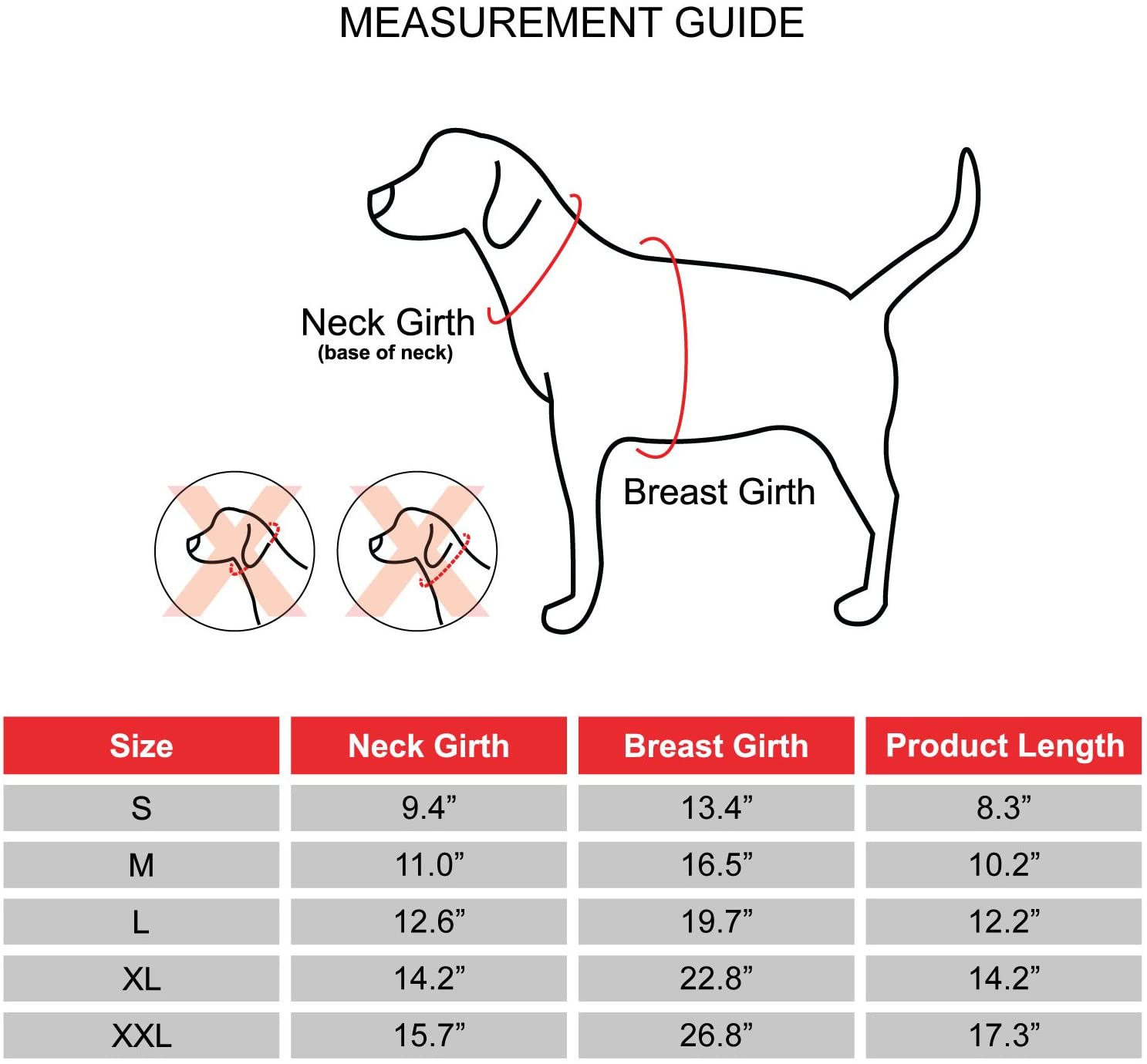 MEASUREMENT GUIDE

Neck Girth
(base of neck)

Breast Girth

| Size | Neck Girth | Breast Girth | Product Length |
|---|---|---|---|
| S | 9.4” | 13.4” | 8.3” |
| M | 11.0” | 16.5” | 10.2” |
| L | 12.6” | 19.7” | 12.2” |
| XL | 14.2” | 22.8” | 14.2” |
| XXL | 15.7” | 26.8” | 17.3” |